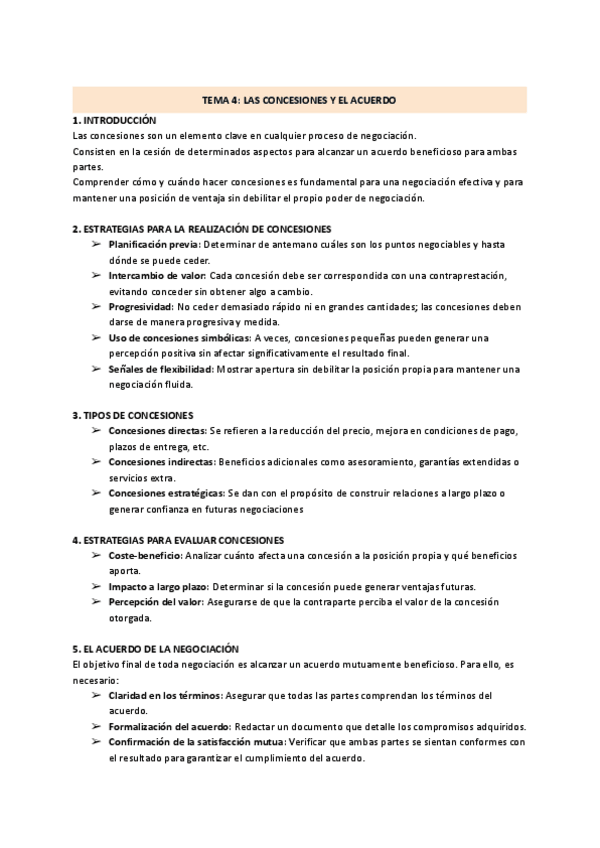 TEMA 4: LAS CONCESIONES Y EL ACUERDO

1. INTRODUCCIÓN
Las concesiones son un elemento clave en cualquier proceso de negociación.
Consisten en la cesión de determinados aspectos para alcanzar un acuerdo beneficioso para ambas partes.
Comprender cómo y cuándo hacer concesiones es fundamental para una negociación efectiva y para mantener una posición de ventaja sin debilitar el propio poder de negociación.

2. ESTRATEGIAS PARA LA REALIZACIÓN DE CONCESIONES
➢ Planificación previa: Determinar de antemano cuáles son los puntos negociables y hasta dónde se puede ceder.
➢ Intercambio de valor: Cada concesión debe ser correspondida con una contraprestación, evitando conceder sin obtener algo a cambio.
➢ Progresividad: No ceder demasiado rápido ni en grandes cantidades; las concesiones deben darse de manera progresiva y medida.
➢ Uso de concesiones simbólicas: A veces, concesiones pequeñas pueden generar una percepción positiva sin afectar significativamente el resultado final.
➢ Señales de flexibilidad: Mostrar apertura sin debilitar la posición propia para mantener una negociación fluida.

3. TIPOS DE CONCESIONES
➢ Concesiones directas: Se refieren a la reducción del precio, mejora en condiciones de pago, plazos de entrega, etc.
➢ Concesiones indirectas: Beneficios adicionales como asesoramiento, garantías extendidas o servicios extra.
➢ Concesiones estratégicas: Se dan con el propósito de construir relaciones a largo plazo o generar confianza en futuras negociaciones

4. ESTRATEGIAS PARA EVALUAR CONCESIONES
➢ Coste-beneficio: Analizar cuánto afecta una concesión a la posición propia y qué beneficios aporta.
➢ Impacto a largo plazo: Determinar si la concesión puede generar ventajas futuras.
➢ Percepción del valor: Asegurarse de que la contraparte perciba el valor de la concesión otorgada.

5. EL ACUERDO DE LA NEGOCIACIÓN
El objetivo final de toda negociación es alcanzar un acuerdo mutuamente beneficioso. Para ello, es necesario:
➢ Claridad en los términos: Asegurar que todas las partes comprendan los términos del acuerdo.
➢ Formalización del acuerdo: Redactar un documento que detalle los compromisos adquiridos.
➢ Confirmación de la satisfacción mutua: Verificar que ambas partes se sientan conformes con el resultado para garantizar el cumplimiento del acuerdo.